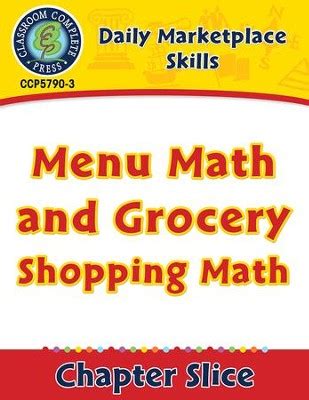 CLASSROOM COMPLETE PRESS

CCP5790-3

Daily Marketplace Skills

Menu Math and Grocery Shopping Math

Chapter Slice